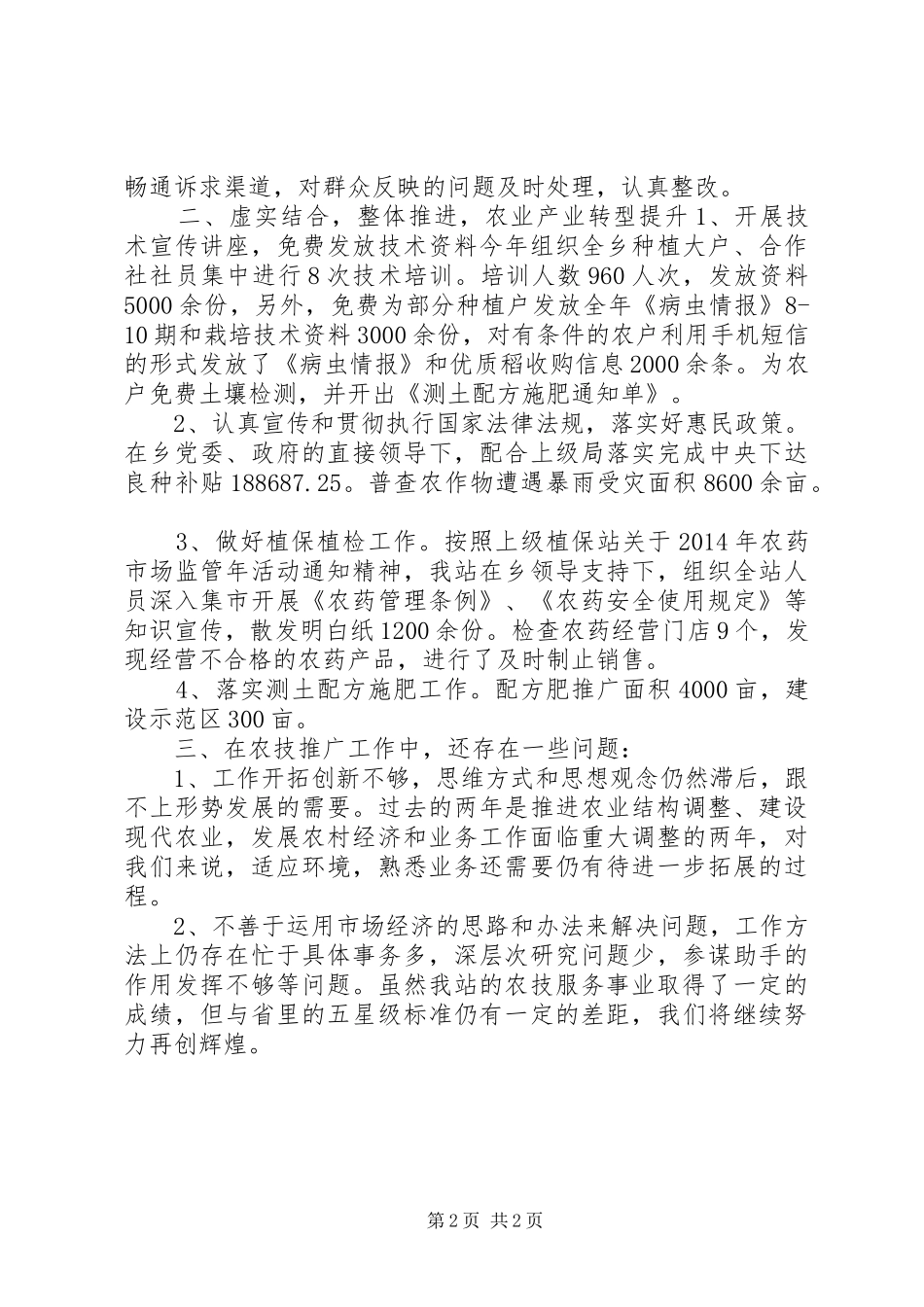 畅通诉求渠道，对群众反映的问题及时处理，认真整改。

二、虚实结合，整体推进，农业产业转型提升 1、开展技术宣传讲座，免费发放技术资料今年组织全乡种植大户、合作社社员集中进行 8 次技术培训。培训人数 960 人次，发放资料 5000 余份，另外，免费为部分种植户发放全年《病虫情报》8-10 期和栽培技术资料 3000 余份，对有条件的农户利用手机短信的形式发放了《病虫情报》和优质稻收购信息 2000 余条。为农户免费土壤检测，并开出《测土配方施肥通知单》。

2、认真宣传和贯彻执行国家法律法规，落实好惠民政策。在乡党委、政府的直接领导下，配合上级局落实完成中央下达良种补贴 188687.25。普查农作物遭遇暴雨受灾面积 8600 余亩。

3、做好植保植检工作。按照上级植保站关于 2014 年农药市场监管年活动通知精神，我站在乡领导支持下，组织全站人员深入集市开展《农药管理条例》、《农药安全使用规定》等知识宣传，散发明白纸 1200 余份。检查农药经营门店 9 个，发现经营不合格的农药产品，进行了及时制止销售。

4、落实测土配方施肥工作。配方肥推广面积 4000 亩，建设示范区 300 亩。

三、在农技推广工作中，还存在一些问题：

1、工作开拓创新不够，思维方式和思想观念仍然滞后，跟不上形势发展的需要。过去的两年是推进农业结构调整、建设现代农业，发展农村经济和业务工作面临重大调整的两年，对我们来说，适应环境，熟悉业务还需要仍有待进一步拓展的过程。

2、不善于运用市场经济的思路和办法来解决问题，工作方法上仍存在忙于具体事务多，深层次研究问题少，参谋助手的作用发挥不够等问题。虽然我站的农技服务事业取得了一定的成绩，但与省里的五星级标准仍有一定的差距，我们将继续努力再创辉煌。

第 2 页 共 2 页